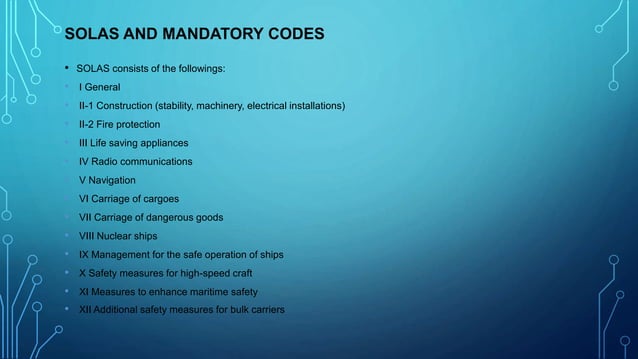 SOLAS AND MANDATORY CODES

• SOLAS consists of the followings:
• I General
• II-1 Construction (stability, machinery, electrical installations)
• II-2 Fire protection
• III Life saving appliances
• IV Radio communications
• V Navigation
• VI Carriage of cargoes
• VII Carriage of dangerous goods
• VIII Nuclear ships
• IX Management for the safe operation of ships
• X Safety measures for high-speed craft
• XI Measures to enhance maritime safety
• XII Additional safety measures for bulk carriers